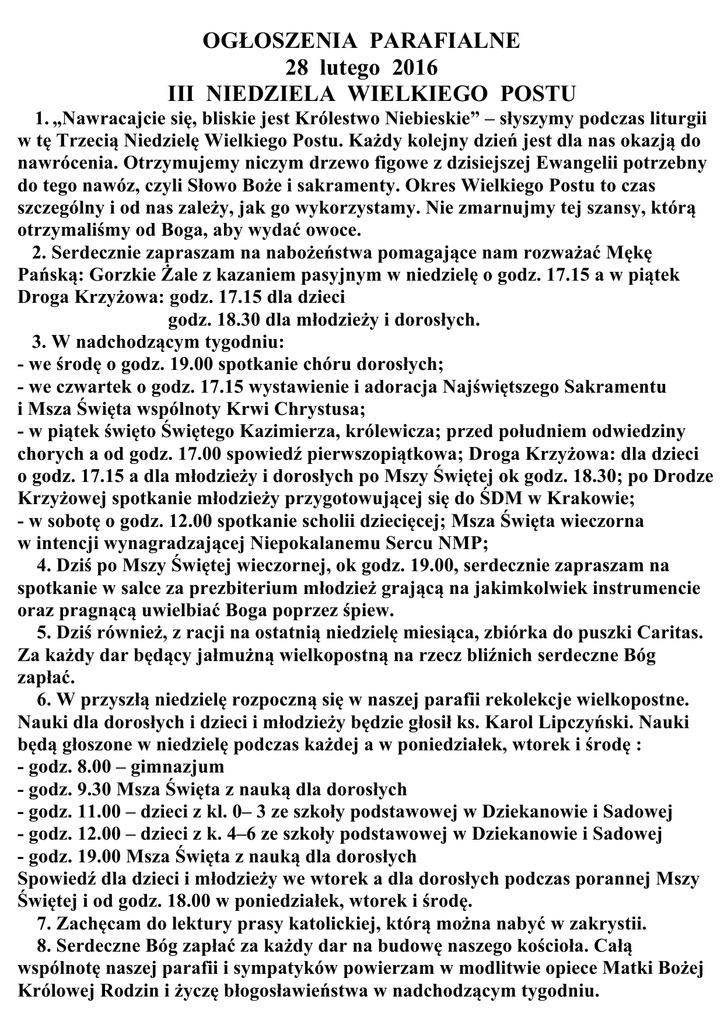 OGŁOSZENIA PARAFIALNE
28 lutego 2016
III NIEDZIELA WIELKIEGO POSTU

1. „Nawracajcie się, bliskie jest Królestwo Niebieskie" – słyszymy podczas liturgii w tę Trzecią Niedzielę Wielkiego Postu. Każdy kolejny dzień jest dla nas okazją do nawrócenia. Otrzymujemy niczym drzewo figowe z dzisiejszej Ewangelii potrzebny do tego nawóz, czyli Słowo Boże i sakramenty. Okres Wielkiego Postu to czas szczególny i od nas zależy, jak go wykorzystamy. Nie zmarnujmy tej szansy, którą otrzymaliśmy od Boga, aby wydać owoce.

2. Serdecznie zapraszam na nabożeństwa pomagające nam rozważać Mękę Pańską: Gorzkie Żale z kazaniem pasyjnym w niedzielę o godz. 17.15 a w piątek Droga Krzyżowa: godz. 17.15 dla dzieci
godz. 18.30 dla młodzieży i dorosłych.

3. W nadchodzącym tygodniu:
- we środę o godz. 19.00 spotkanie chóru dorosłych;
- we czwartek o godz. 17.15 wystawienie i adoracja Najświętszego Sakramentu i Msza Święta wspólnoty Krwi Chrystusa;
- w piątek święto Świętego Kazimierza, królewicza; przed południem odwiedziny chorych a od godz. 17.00 spowiedź pierwszopiątkowa; Droga Krzyżowa: dla dzieci o godz. 17.15 a dla młodzieży i dorosłych po Mszy Świętej ok godz. 18.30; po Drodze Krzyżowej spotkanie młodzieży przygotowującej się do ŚDM w Krakowie;
- w sobotę o godz. 12.00 spotkanie scholii dziecięcej; Msza Święta wieczorna w intencji wynagradzającej Niepokalanemu Sercu NMP;

4. Dziś po Mszy Świętej wieczornej, ok godz. 19.00, serdecznie zapraszam na spotkanie w salce za prezbiterium młodzież grającą na jakimkolwiek instrumencie oraz pragnącą uwielbiać Boga poprzez śpiew.

5. Dziś również, z racji na ostatnią niedzielę miesiąca, zbiórka do puszki Caritas. Za każdy dar będący jałmużną wielkopostną na rzecz bliźnich serdeczne Bóg zapłać.

6. W przyszłą niedzielę rozpoczną się w naszej parafii rekolekcje wielkopostne. Nauki dla dorosłych i dzieci i młodzieży będzie głosił ks. Karol Lipczyński. Nauki będą głoszone w niedzielę podczas każdej a w poniedziałek, wtorek i środę :
- godz. 8.00 – gimnazjum
- godz. 9.30 Msza Święta z nauką dla dorosłych
- godz. 11.00 – dzieci z kl. 0– 3 ze szkoły podstawowej w Dziekanowie i Sadowej
- godz. 12.00 – dzieci z k. 4–6 ze szkoły podstawowej w Dziekanowie i Sadowej
- godz. 19.00 Msza Święta z nauką dla dorosłych
Spowiedź dla dzieci i młodzieży we wtorek a dla dorosłych podczas porannej Mszy Świętej i od godz. 18.00 w poniedziałek, wtorek i środę.

7. Zachęcam do lektury prasy katolickiej, którą można nabyć w zakrystii.

8. Serdeczne Bóg zapłać za każdy dar na budowę naszego kościoła. Całą wspólnotę naszej parafii i sympatyków powierzam w modlitwie opiece Matki Bożej Królowej Rodzin i życzę błogosławieństwa w nadchodzącym tygodniu.